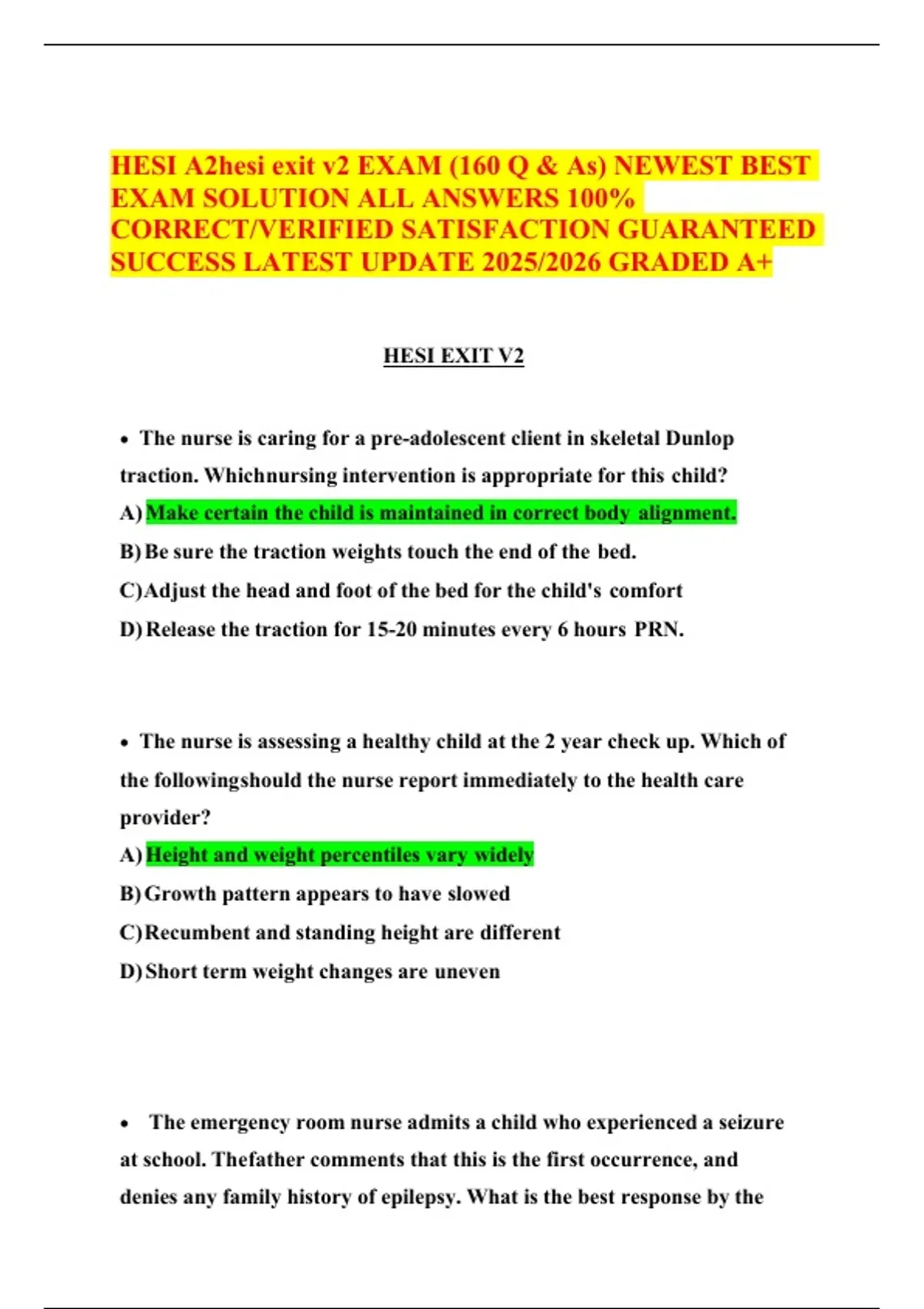 HESI A2hesi exit v2 EXAM (160 Q & As) NEWEST BEST EXAM SOLUTION ALL ANSWERS 100% CORRECT/VERIFIED SATISFACTION GUARANTEED SUCCESS LATEST UPDATE 2025/2026 GRADED A+

HESI EXIT V2

• The nurse is caring for a pre-adolescent client in skeletal Dunlop traction. Whichnursing intervention is appropriate for this child?
A) Make certain the child is maintained in correct body alignment.
B) Be sure the traction weights touch the end of the bed.
C) Adjust the head and foot of the bed for the child's comfort
D) Release the traction for 15-20 minutes every 6 hours PRN.

• The nurse is assessing a healthy child at the 2 year check up. Which of the followingshould the nurse report immediately to the health care provider?
A) Height and weight percentiles vary widely
B) Growth pattern appears to have slowed
C) Recumbent and standing height are different
D) Short term weight changes are uneven

• The emergency room nurse admits a child who experienced a seizure at school. Thefather comments that this is the first occurrence, and denies any family history of epilepsy. What is the best response by the